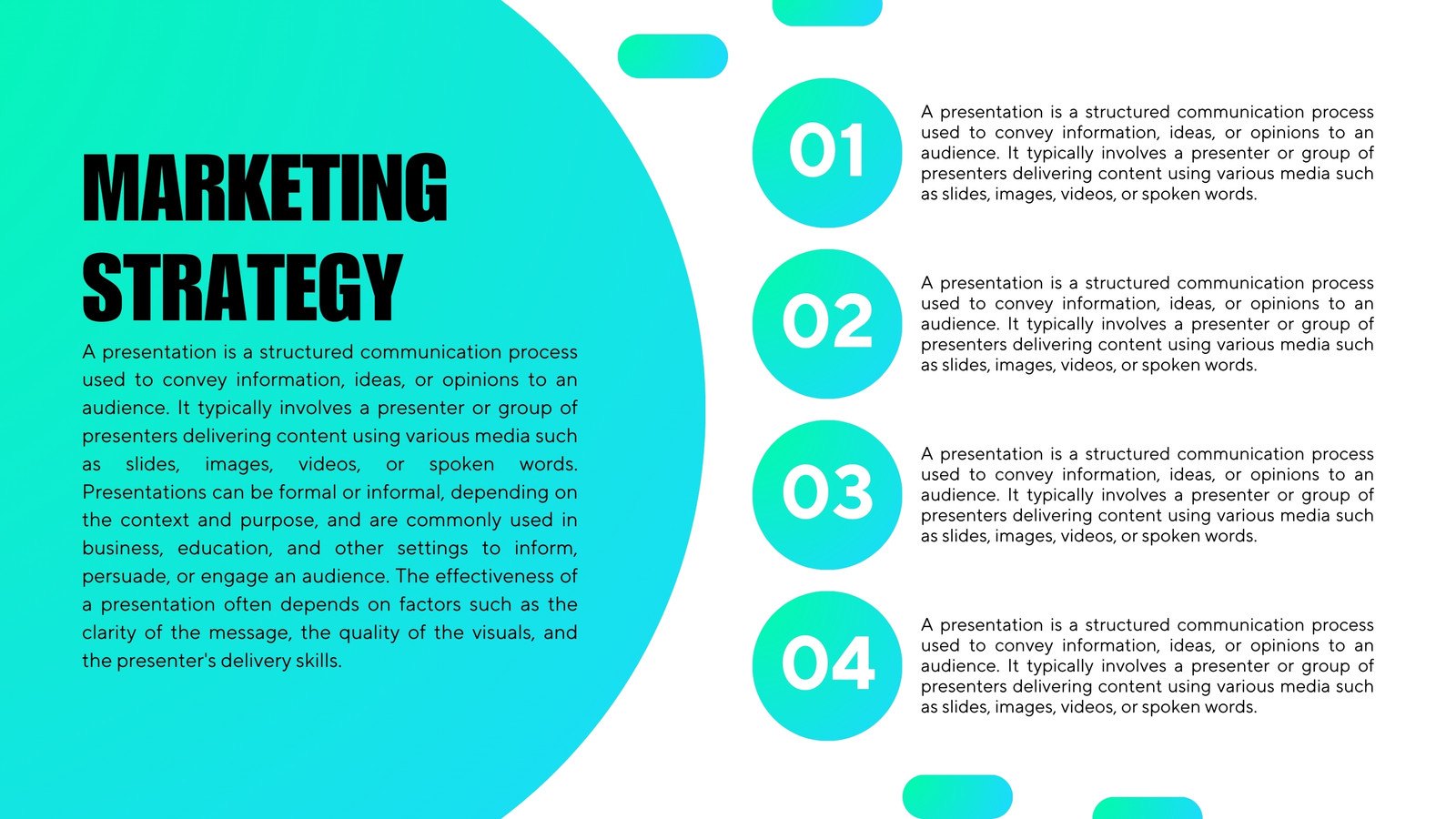 MARKETING STRATEGY

A presentation is a structured communication process used to convey information, ideas, or opinions to an audience. It typically involves a presenter or group of presenters delivering content using various media such as slides, images, videos, or spoken words. Presentations can be formal or informal, depending on the context and purpose, and are commonly used in business, education, and other settings to inform, persuade, or engage an audience. The effectiveness of a presentation often depends on factors such as the clarity of the message, the quality of the visuals, and the presenter's delivery skills.

01

A presentation is a structured communication process used to convey information, ideas, or opinions to an audience. It typically involves a presenter or group of presenters delivering content using various media such as slides, images, videos, or spoken words.

02

A presentation is a structured communication process used to convey information, ideas, or opinions to an audience. It typically involves a presenter or group of presenters delivering content using various media such as slides, images, videos, or spoken words.

03

A presentation is a structured communication process used to convey information, ideas, or opinions to an audience. It typically involves a presenter or group of presenters delivering content using various media such as slides, images, videos, or spoken words.

04

A presentation is a structured communication process used to convey information, ideas, or opinions to an audience. It typically involves a presenter or group of presenters delivering content using various media such as slides, images, videos, or spoken words.